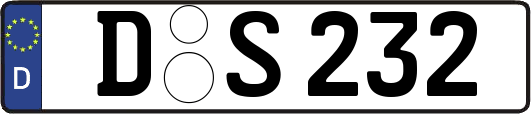 D

D S 232